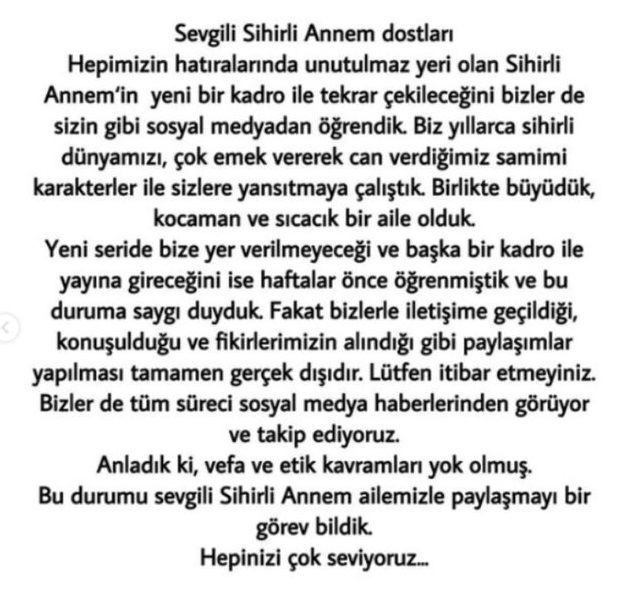 Sevgili Sihirli Annem dostları
Hepimizin hatıralarında unutulmaz yeri olan Sihirli Annem'in yeni bir kadro ile tekrar çekileceğini bizler de sizin gibi sosyal medyadan öğrendik. Biz yıllarca sihirli dünyamızı, çok emek vererek can verdiğimiz samimi karakterler ile sizlere yansıtmaya çalıştık. Birlikte büyüdük, kocaman ve sıcacık bir aile olduk.
Yeni seride bize yer verilmeyeceği ve başka bir kadro ile yayına gireceğini ise haftalar önce öğrenmiştik ve bu duruma saygı duyduk. Fakat bizlerle iletişime geçildiği, konuşulduğu ve fikirlerimizin alındığı gibi paylaşımlar yapılması tamamen gerçek dışıdır. Lütfen itibar etmeyiniz. Bizler de tüm süreci sosyal medya haberlerinden görüyor ve takip ediyoruz.
Anladık ki, vefa ve etik kavramları yok olmuş.
Bu durumu sevgili Sihirli Annem ailemizle paylaşmayı bir görev bildik.
Hepinizi çok seviyoruz...